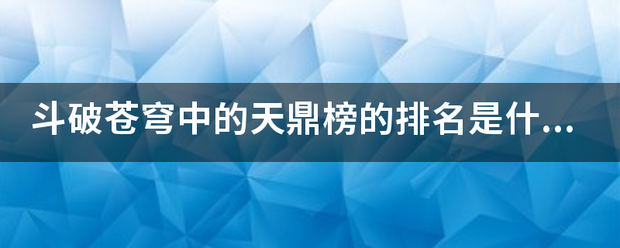 斗破苍穹中的天鼎榜的排名是什...